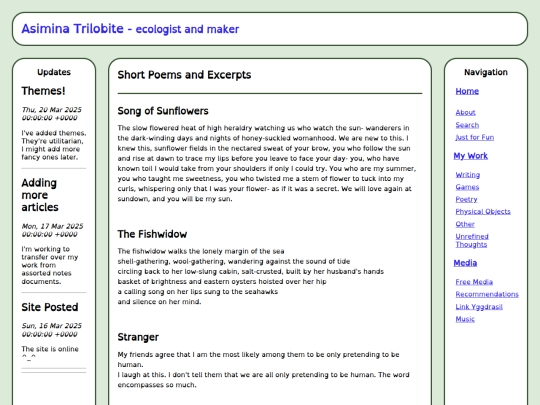 Asimina Trilobite - ecologist and maker

Updates

Themes!

Thu, 20 Mar 2025 00:00:00 +0000

I've added themes. They're utilitarian, I might add more fancy ones later.

Adding more articles

Mon, 17 Mar 2025 00:00:00 +0000

I'm working to transfer over my work from assorted notes documents.

Site Posted

Sun, 16 Mar 2025 00:00:00 +0000

The site is online ^_^

Short Poems and Excerpts

Song of Sunflowers

The slow flowered heat of high heraldry watching us who watch the sun- wanderers in the dark-winding days and nights of honey-suckled womanhood. We are new to this. I knew this, sunflower fields in the nectared sweat of your brow, you who follow the sun and rise at dawn to trace my lips before you leave to face your day- you, who have known toil I would take from your shoulders if only I could try. You who are my summer, you who taught me sweetness, you who twisted me a stem of flower to tuck into my curls, whispering only that I was your flower- as if it was a secret. We will love again at sundown, and you will be my sun.

The Fishwidow

The fishwidow walks the lonely margin of the sea
shell-gathering, wool-gathering, wandering against the sound of tide
circling back to her low-slung cabin, salt-crusted, built by her husband's hands
basket of brightness and eastern oysters hoisted over her hip
a calling song on her lips sung to the seahawks
and silence on her mind.

Stranger

My friends agree that I am the most likely among them to be only pretending to be human.
I laugh at this. I don't tell them that we are all only pretending to be human. The word encompasses so much.

Navigation

Home

About
Search
Just for Fun

My Work

Writing
Games
Poetry
Physical Objects
Other
Unrefined Thoughts

Media

Free Media
Recommendations
Link Yggdrasil
Music